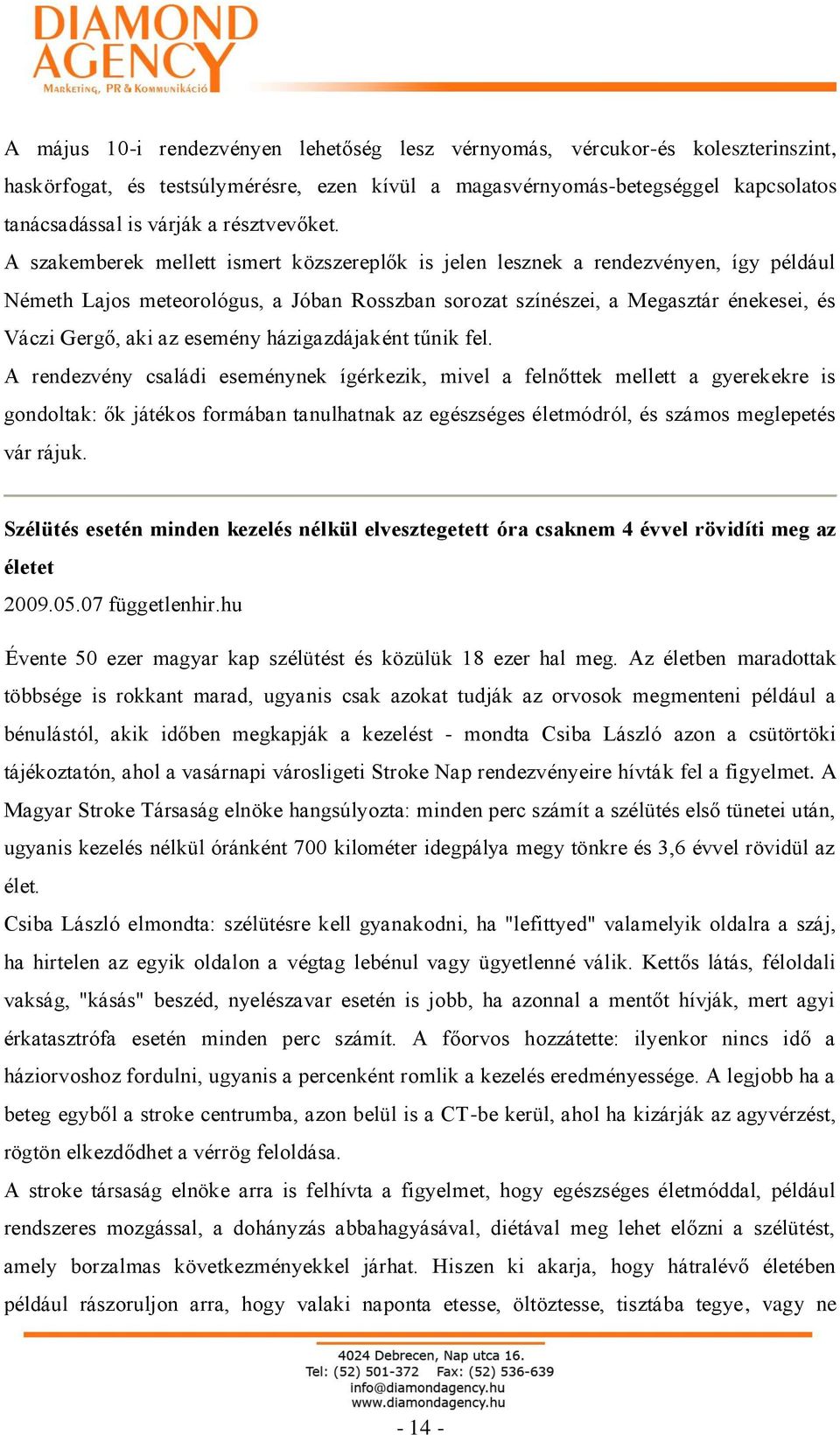 DIAMOND AGENCY
Marketing, PR & Kommunikáció

A május 10-i rendezvényen lehetőség lesz vérnyomás, vércukor-és koleszterinszint, haskörfogat, és testsúlymérésre, ezen kívül a magasvérnyomás-betegséggel kapcsolatos tanácsadással is várják a résztvevőket.

A szakemberek mellett ismert közszereplők is jelen lesznek a rendezvényen, így például Németh Lajos meteorológus, a Jóban Rosszban sorozat színészei, a Megasztár énekesei, és Váczi Gergő, aki az esemény házigazdájaként tűnik fel.

A rendezvény családi eseménynek ígérkezik, mivel a felnőttek mellett a gyerekekre is gondoltak: ők játékos formában tanulhatnak az egészséges életmódról, és számos meglepetés vár rájuk.

Szélütés esetén minden kezelés nélkül elvesztegetett óra csaknem 4 évvel rövidíti meg az életet

2009.05.07 függetlenhir.hu

Évente 50 ezer magyar kap szélütést és közülük 18 ezer hal meg. Az életben maradottak többsége is rokkant marad, ugyanis csak azokat tudják az orvosok megmenteni például a bénulástól, akik időben megkapják a kezelést - mondta Csiba László azon a csütörtöki tájékoztatón, ahol a vasárnapi városligeti Stroke Nap rendezvényeire hívták fel a figyelmet. A Magyar Stroke Társaság elnöke hangsúlyozta: minden perc számít a szélütés első tünetei után, ugyanis kezelés nélkül óránként 700 kilométer idegpálya megy tönkre és 3,6 évvel rövidül az élet.

Csiba László elmondta: szélütésre kell gyanakodni, ha "lefittyed" valamelyik oldalra a száj, ha hirtelen az egyik oldalon a végtag lebénul vagy ügyetlenné válik. Kettős látás, féloldali vakság, "kásás" beszéd, nyelészavar esetén is jobb, ha azonnal a mentőt hívják, mert agyi érkatasztrófa esetén minden perc számít. A főorvos hozzátette: ilyenkor nincs idő a háziorvoshoz fordulni, ugyanis a percenként romlik a kezelés eredményessége. A legjobb ha a beteg egyből a stroke centrumba, azon belül is a CT-be kerül, ahol ha kizárják az agyvérzést, rögtön elkezdődhet a vérrög feloldása.

A stroke társaság elnöke arra is felhívta a figyelmet, hogy egészséges életmóddal, például rendszeres mozgással, a dohányzás abbahagyásával, diétával meg lehet előzni a szélütést, amely borzalmas következményekkel járhat. Hiszen ki akarja, hogy hátralévő életében például rászoruljon arra, hogy valaki naponta etesse, öltöztesse, tisztába tegye, vagy ne

4024 Debrecen, Nap utca 16.
Tel: (52) 501-372 Fax: (52) 536-639
info@diamondagency.hu
www.diamondagency.hu

- 14 -